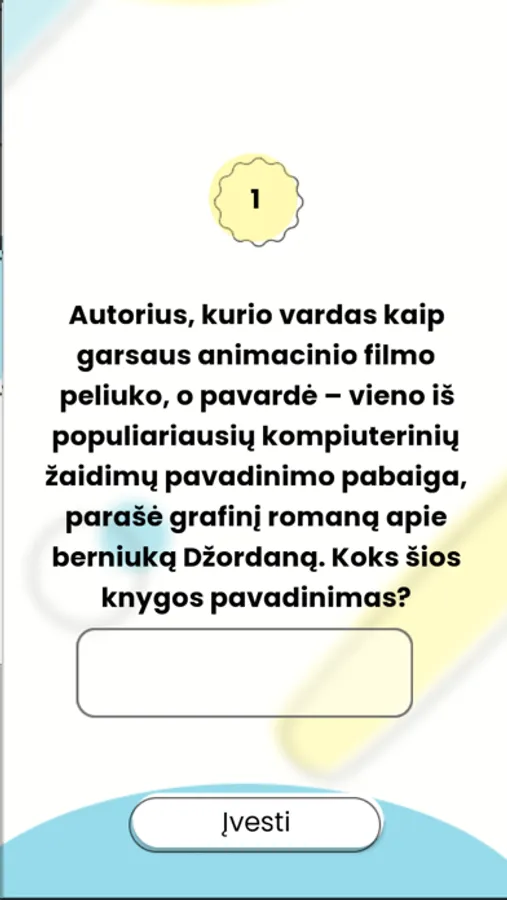 1

Autorius, kurio vardas kaip garsaus animacinio filmo peliuko, o pavardė – vieno iš populiariausių kompiuterinių žaidimų pavadinimo pabaiga, parašė grafinį romaną apie berniuką Džordaną. Koks šios knygos pavadinimas?

Įvesti